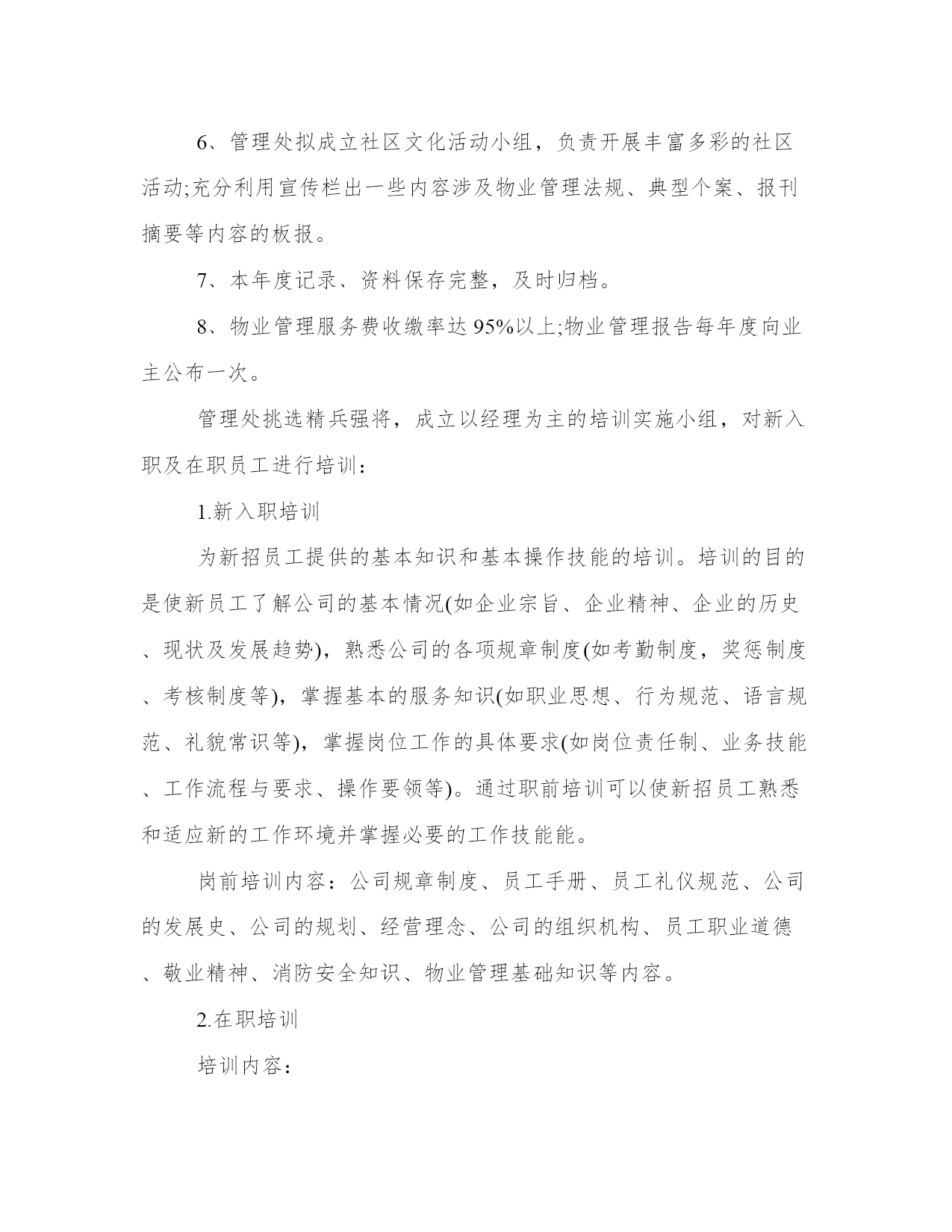 6、管理处拟成立社区文化活动小组，负责开展丰富多彩的社区活动;充分利用宣传栏出一些内容涉及物业管理法规、典型个案、报刊摘要等内容的板报。

7、本年度记录、资料保存完整，及时归档。

8、物业管理服务费收缴率达95%以上;物业管理报告每年度向业主公布一次。

管理处挑选精兵强将，成立以经理为主的培训实施小组，对新入职及在职员工进行培训：

1.新入职培训

为新招员工提供的基本知识和基本操作技能的培训。培训的目的是使新员工了解公司的基本情况(如企业宗旨、企业精神、企业的历史、现状及发展趋势)，熟悉公司的各项规章制度(如考勤制度，奖惩制度、考核制度等)，掌握基本的服务知识(如职业思想、行为规范、语言规范、礼貌常识等)，掌握岗位工作的具体要求(如岗位责任制、业务技能、工作流程与要求、操作要领等)。通过职前培训可以使新招员工熟悉和适应新的工作环境并掌握必要的工作技能能。

岗前培训内容：公司规章制度、员工手册、员工礼仪规范、公司的发展史、公司的规划、经营理念、公司的组织机构、员工职业道德、敬业精神、消防安全知识、物业管理基础知识等内容。

2.在职培训

培训内容：